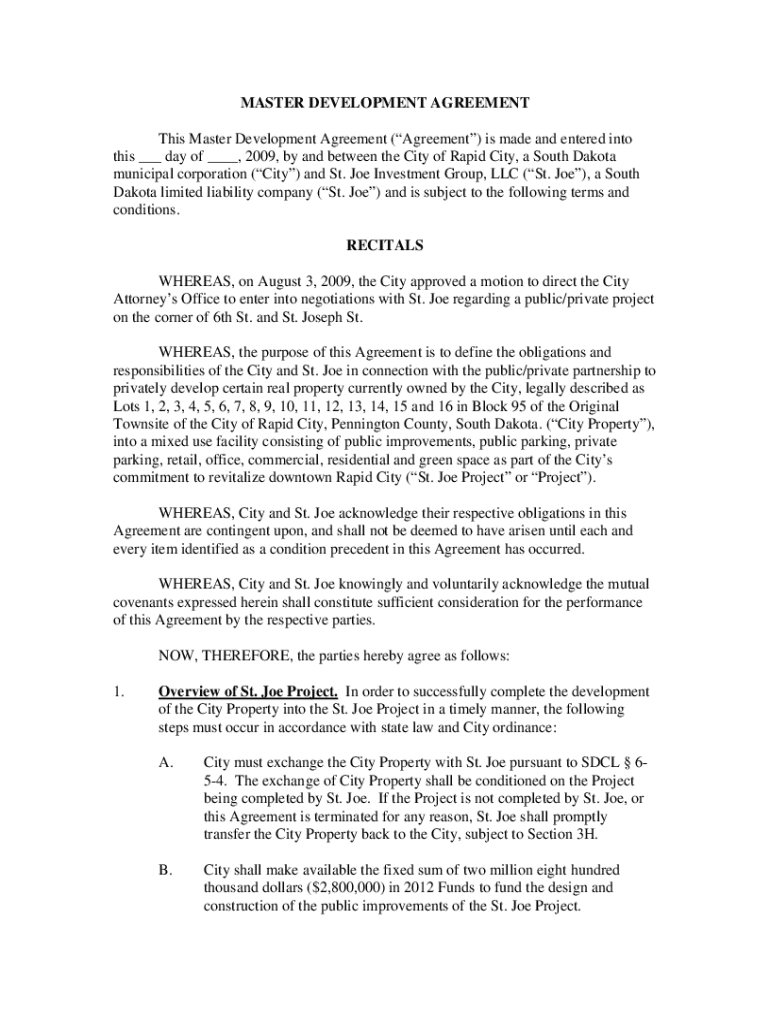 MASTER DEVELOPMENT AGREEMENT

This Master Development Agreement (“Agreement”) is made and entered into this ___ day of ____, 2009, by and between the City of Rapid City, a South Dakota municipal corporation (“City”) and St. Joe Investment Group, LLC (“St. Joe”), a South Dakota limited liability company (“St. Joe”) and is subject to the following terms and conditions.

RECITALS

WHEREAS, on August 3, 2009, the City approved a motion to direct the City Attorney’s Office to enter into negotiations with St. Joe regarding a public/private project on the corner of 6th St. and St. Joseph St.

WHEREAS, the purpose of this Agreement is to define the obligations and responsibilities of the City and St. Joe in connection with the public/private partnership to privately develop certain real property currently owned by the City, legally described as Lots 1, 2, 3, 4, 5, 6, 7, 8, 9, 10, 11, 12, 13, 14, 15 and 16 in Block 95 of the Original Townsite of the City of Rapid City, Pennington County, South Dakota. (“City Property”), into a mixed use facility consisting of public improvements, public parking, private parking, retail, office, commercial, residential and green space as part of the City’s commitment to revitalize downtown Rapid City (“St. Joe Project” or “Project”).

WHEREAS, City and St. Joe acknowledge their respective obligations in this Agreement are contingent upon, and shall not be deemed to have arisen until each and every item identified as a condition precedent in this Agreement has occurred.

WHEREAS, City and St. Joe knowingly and voluntarily acknowledge the mutual covenants expressed herein shall constitute sufficient consideration for the performance of this Agreement by the respective parties.

NOW, THEREFORE, the parties hereby agree as follows:

1. Overview of St. Joe Project. In order to successfully complete the development of the City Property into the St. Joe Project in a timely manner, the following steps must occur in accordance with state law and City ordinance:

A. City must exchange the City Property with St. Joe pursuant to SDCL § 6-5-4. The exchange of City Property shall be conditioned on the Project being completed by St. Joe. If the Project is not completed by St. Joe, or this Agreement is terminated for any reason, St. Joe shall promptly transfer the City Property back to the City, subject to Section 3H.

B. City shall make available the fixed sum of two million eight hundred thousand dollars ($2,800,000) in 2012 Funds to fund the design and construction of the public improvements of the St. Joe Project.